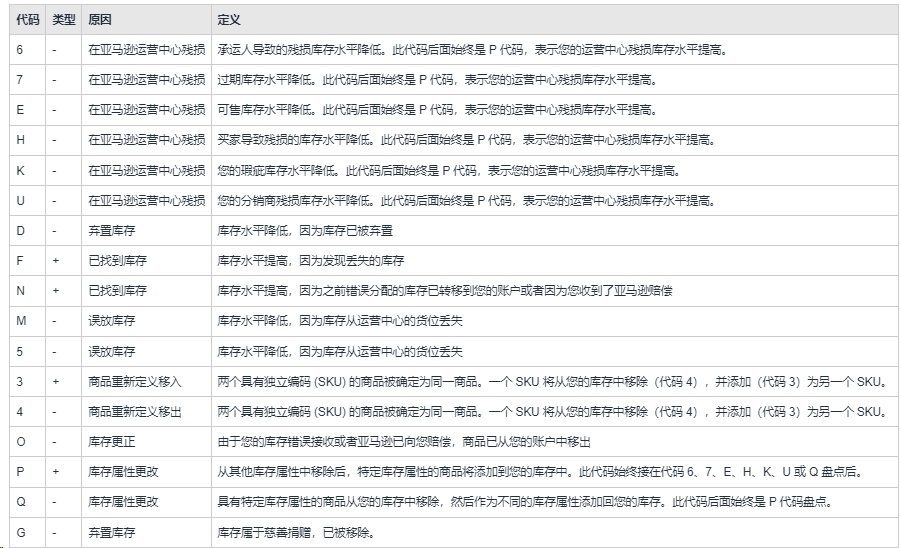 | 代码 | 类型 | 原因 | 定义 |
|---|---|---|---|
| 6 | - | 在亚马逊运营中心残损 | 承运人导致的残损库存水平降低。此代码后面始终是 P 代码，表示您的运营中心残损库存水平提高。 |
| 7 | - | 在亚马逊运营中心残损 | 过期库存水平降低。此代码后面始终是 P 代码，表示您的运营中心残损库存水平提高。 |
| E | - | 在亚马逊运营中心残损 | 可售库存水平降低。此代码后面始终是 P 代码，表示您的运营中心残损库存水平提高。 |
| H | - | 在亚马逊运营中心残损 | 买家导致残损的库存水平降低。此代码后面始终是 P 代码，表示您的运营中心残损库存水平提高。 |
| K | - | 在亚马逊运营中心残损 | 您的瑕疵库存水平降低。此代码后面始终是 P 代码，表示您的运营中心残损库存水平提高。 |
| U | - | 在亚马逊运营中心残损 | 您的分销商残损库存水平降低。此代码后面始终是 P 代码，表示您的运营中心残损库存水平提高。 |
| D | - | 弃置库存 | 库存水平降低，因为库存已被弃置 |
| F | + | 已找到库存 | 库存水平提高，因为发现丢失的库存 |
| N | + | 已找到库存 | 库存水平提高，因为之前错误分配的库存已转移到您的账户或者因为您收到了亚马逊赔偿 |
| M | - | 误放库存 | 库存水平降低，因为库存从运营中心的货位丢失 |
| 5 | - | 误放库存 | 库存水平降低，因为库存从运营中心的货位丢失 |
| 3 | + | 商品重新定义移入 | 两个具有独立编码 (SKU) 的商品被确定为同一商品。一个 SKU 将从您的库存中移除（代码 4），并添加（代码 3）为另一个 SKU。 |
| 4 | - | 商品重新定义移出 | 两个具有独立编码 (SKU) 的商品被确定为同一商品。一个 SKU 将从您的库存中移除（代码 4），并添加（代码 3）为另一个 SKU。 |
| O | - | 库存更正 | 由于您的库存错误接收或者亚马逊已向您赔偿，商品已从您的账户中移出 |
| P | + | 库存属性更改 | 从其他库存属性中移除后，特定库存属性的商品将添加到您的库存中。此代码始终接在代码 6、7、E、H、K、U 或 Q 盘点后。 |
| Q | - | 库存属性更改 | 具有特定库存属性的商品从您的库存中移除，然后作为不同的库存属性添加回您的库存。此代码后面始终是 P 代码盘点。 |
| G | - | 弃置库存 | 库存属于慈善捐赠，已被移除。 |